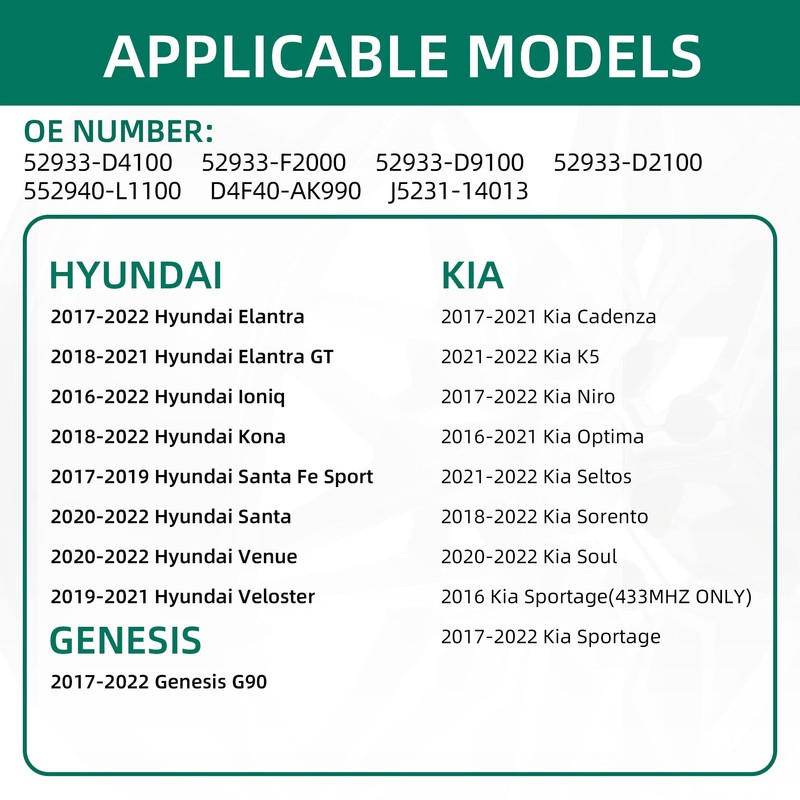 APPLICABLE MODELS

OE NUMBER:
52933-D4100 52933-F2000 52933-D9100 52933-D2100
552940-L1100 D4F40-AK990 J5231-14013

HYUNDAI
2017-2022 Hyundai Elantra
2018-2021 Hyundai Elantra GT
2016-2022 Hyundai Ioniq
2018-2022 Hyundai Kona
2017-2019 Hyundai Santa Fe Sport
2020-2022 Hyundai Santa
2020-2022 Hyundai Venue
2019-2021 Hyundai Veloster

GENESIS
2017-2022 Genesis G90

KIA
2017-2021 Kia Cadenza
2021-2022 Kia K5
2017-2022 Kia Niro
2016-2021 Kia Optima
2021-2022 Kia Seltos
2018-2022 Kia Sorento
2020-2022 Kia Soul
2016 Kia Sportage(433MHZ ONLY)
2017-2022 Kia Sportage